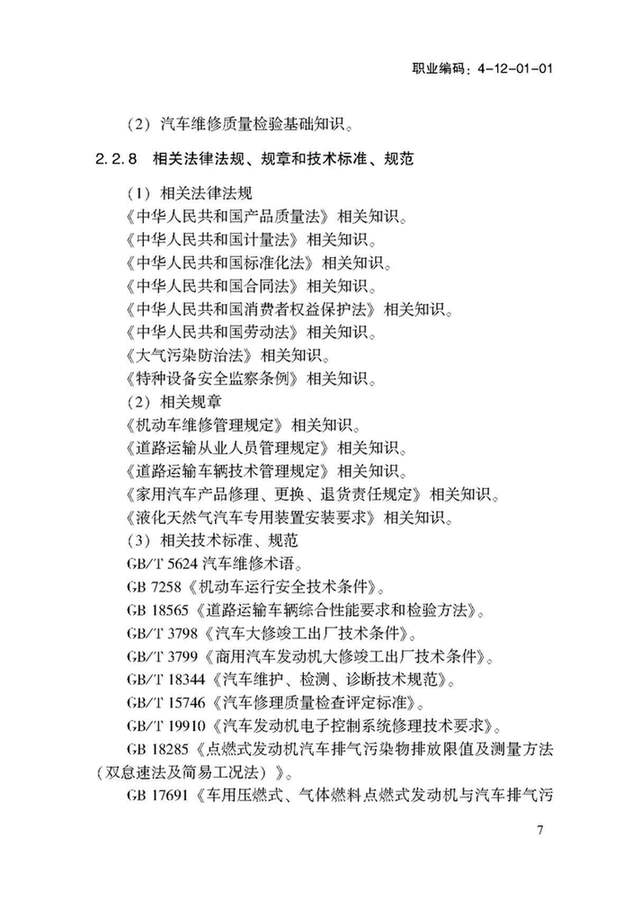 职业编码：4-12-01-01

（2）汽车维修质量检验基础知识。

2.2.8　相关法律法规、规章和技术标准、规范

（1）相关法律法规
《中华人民共和国产品质量法》相关知识。
《中华人民共和国计量法》相关知识。
《中华人民共和国标准化法》相关知识。
《中华人民共和国合同法》相关知识。
《中华人民共和国消费者权益保护法》相关知识。
《中华人民共和国劳动法》相关知识。
《大气污染防治法》相关知识。
《特种设备安全监察条例》相关知识。
（2）相关规章
《机动车维修管理规定》相关知识。
《道路运输从业人员管理规定》相关知识。
《道路运输车辆技术管理规定》相关知识。
《家用汽车产品修理、更换、退货责任规定》相关知识。
《液化天然气汽车专用装置安装要求》相关知识。
（3）相关技术标准、规范
GB/T 5624 汽车维修术语。
GB 7258《机动车运行安全技术条件》。
GB 18565《道路运输车辆综合性能要求和检验方法》。
GB/T 3798《汽车大修竣工出厂技术条件》。
GB/T 3799《商用汽车发动机大修竣工出厂技术条件》。
GB/T 18344《汽车维护、检测、诊断技术规范》。
GB/T 15746《汽车修理质量检查评定标准》。
GB/T 19910《汽车发动机电子控制系统修理技术要求》。
GB 18285《点燃式发动机汽车排气污染物排放限值及测量方法（双怠速法及简易工况法）》。
GB 17691《车用压燃式、气体燃料点燃式发动机与汽车排气污

7